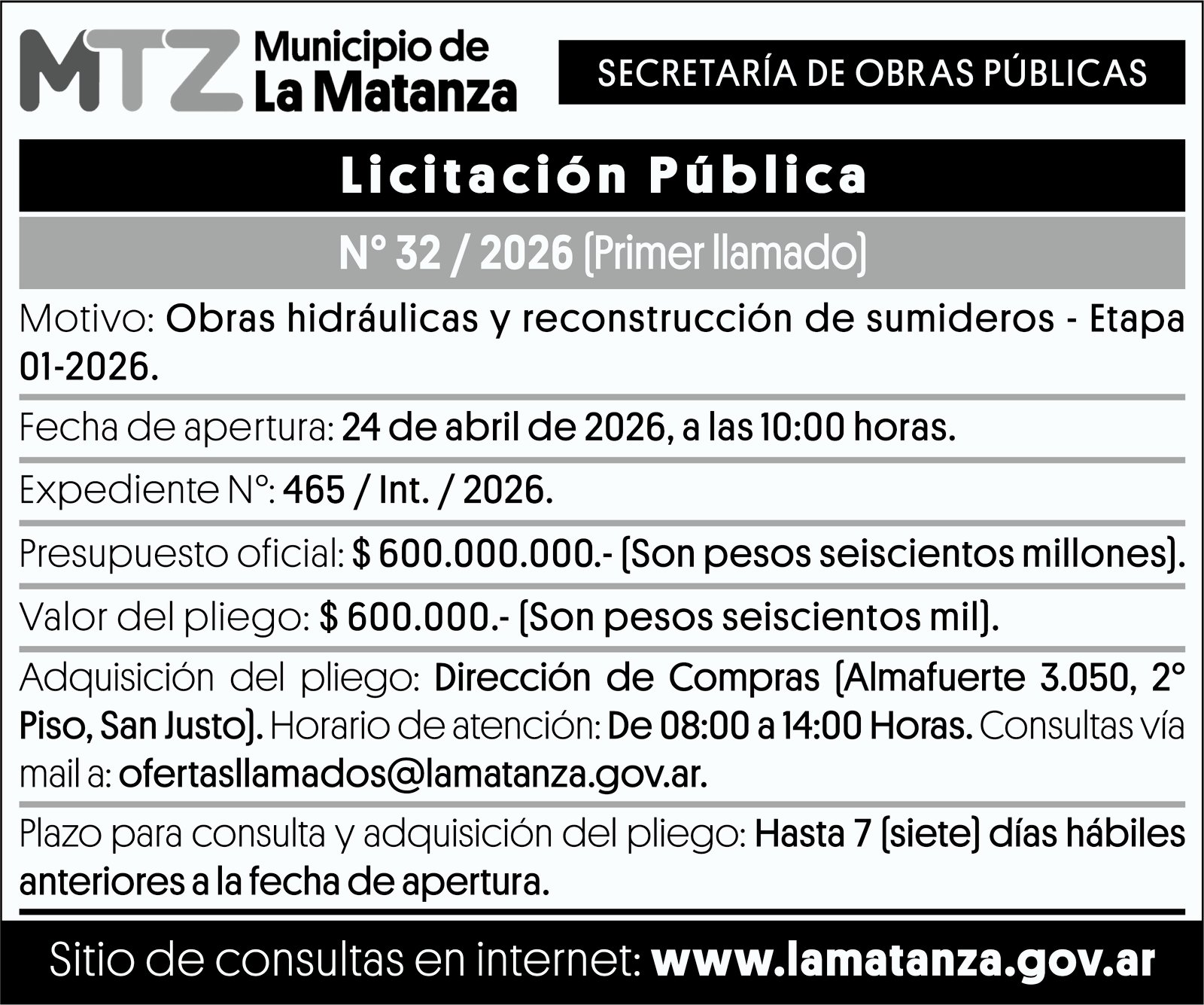 MTZ Municipio de La Matanza

SECRETARÍA DE OBRAS PÚBLICAS

Licitación Pública

N° 32 / 2026 (Primer llamado)

Motivo: Obras hidráulicas y reconstrucción de sumideros - Etapa 01-2026.

Fecha de apertura: 24 de abril de 2026, a las 10:00 horas.

Expediente N°: 465 / Int. / 2026.

Presupuesto oficial: $ 600.000.000.- (Son pesos seiscientos millones).

Valor del pliego: $ 600.000.- (Son pesos seiscientos mil).

Adquisición del pliego: Dirección de Compras (Almafuerte 3.050, 2° Piso, San Justo). Horario de atención: De 08:00 a 14:00 Horas. Consultas vía mail a: ofertasllamados@lamatanza.gov.ar.

Plazo para consulta y adquisición del pliego: Hasta 7 (siete) días hábiles anteriores a la fecha de apertura.

Sitio de consultas en internet: www.lamatanza.gov.ar